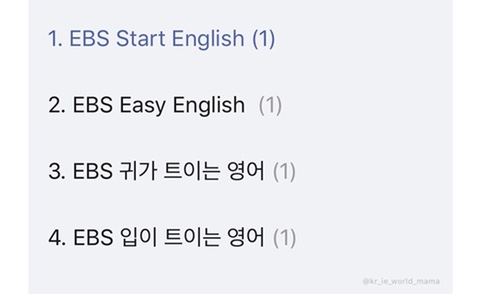 1. EBS Start English (1)

2. EBS Easy English (1)

3. EBS 귀가 트이는 영어 (1)

4. EBS 입이 트이는 영어 (1)

@kr_ie_world_mama